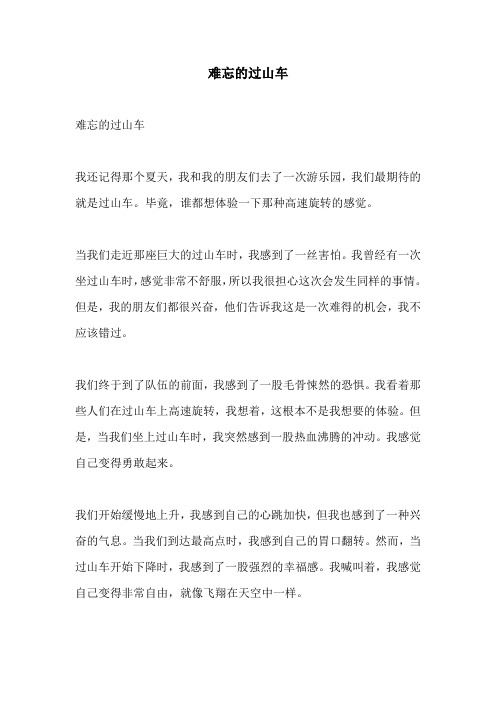 难忘的过山车

难忘的过山车

我还记得那个夏天，我和我的朋友们去了一次游乐园，我们最期待的就是过山车。毕竟，谁都想体验一下那种高速旋转的感觉。

当我们走近那座巨大的过山车时，我感到了一丝害怕。我曾经有一次坐过山车时，感觉非常不舒服，所以我很担心这次会发生同样的事情。但是，我的朋友们都很兴奋，他们告诉我这是一次难得的机会，我不应该错过。

我们终于到了队伍的前面，我感到了一股毛骨悚然的恐惧。我看着那些人们在过山车上高速旋转，我想着，这根本不是我想要的体验。但是，当我们坐上过山车时，我突然感到一股热血沸腾的冲动。我感觉自己变得勇敢起来。

我们开始缓慢地上升，我感到自己的心跳加快，但我也感到了一种兴奋的气息。当我们到达最高点时，我感到自己的胃口翻转。然而，当过山车开始下降时，我感到了一股强烈的幸福感。我喊叫着，我感觉自己变得非常自由，就像飞翔在天空中一样。